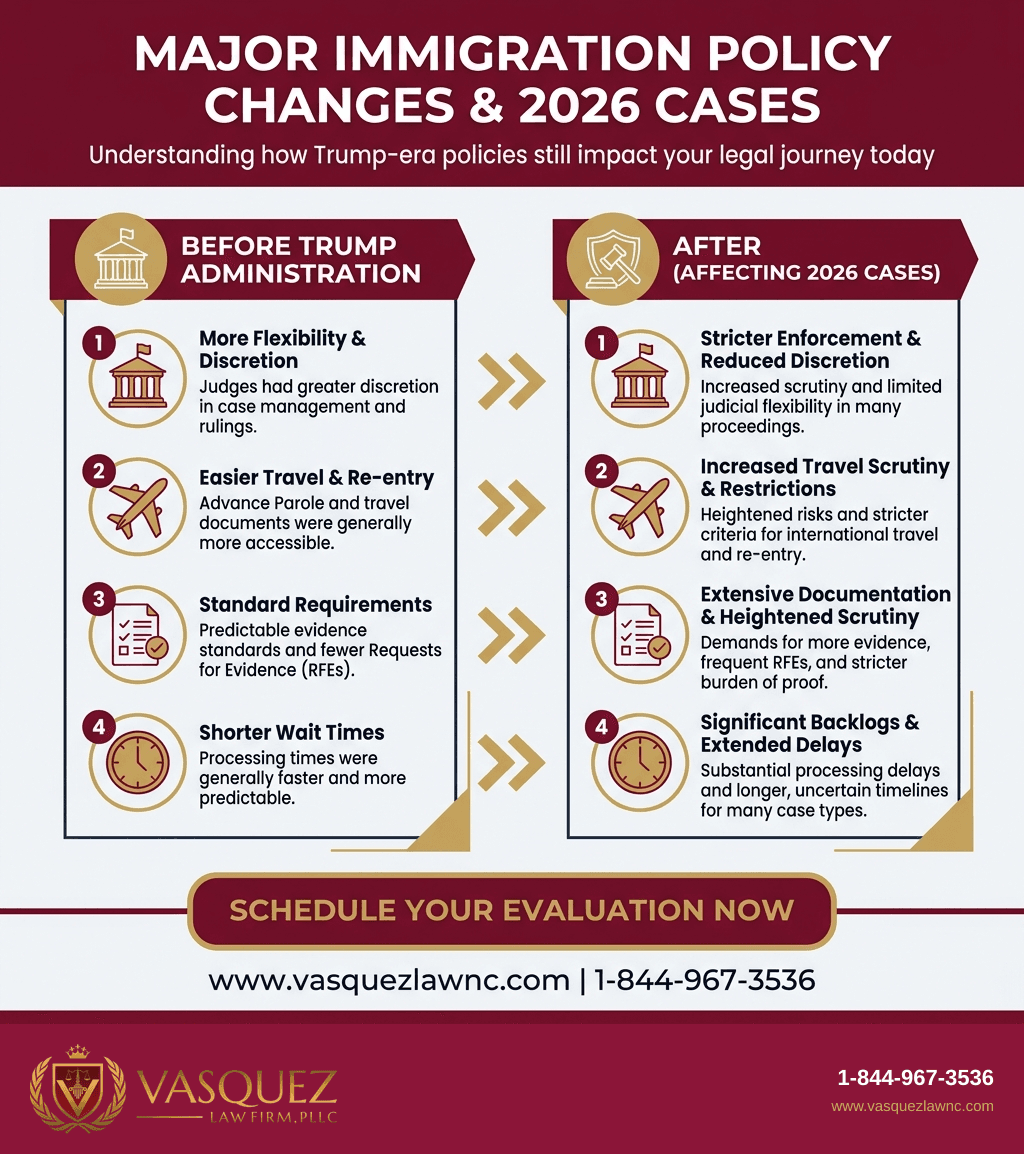 MAJOR IMMIGRATION POLICY CHANGES & 2026 CASES

Understanding how Trump-era policies still impact your legal journey today

BEFORE TRUMP ADMINISTRATION

1 More Flexibility & Discretion
Judges had greater discretion in case management and rulings.

2 Easier Travel & Re-entry
Advance Parole and travel documents were generally more accessible.

3 Standard Requirements
Predictable evidence standards and fewer Requests for Evidence (RFEs).

4 Shorter Wait Times
Processing times were generally faster and more predictable.

AFTER (AFFECTING 2026 CASES)

1 Stricter Enforcement & Reduced Discretion
Increased scrutiny and limited judicial flexibility in many proceedings.

2 Increased Travel Scrutiny & Restrictions
Heightened risks and stricter criteria for international travel and re-entry.

3 Extensive Documentation & Heightened Scrutiny
Demands for more evidence, frequent RFEs, and stricter burden of proof.

4 Significant Backlogs & Extended Delays
Substantial processing delays and longer, uncertain timelines for many case types.

SCHEDULE YOUR EVALUATION NOW

www.vasquezlawnc.com | 1-844-967-3536

VASQUEZ
LAW FIRM, PLLC

1-844-967-3536
www.vasquezlawnc.com